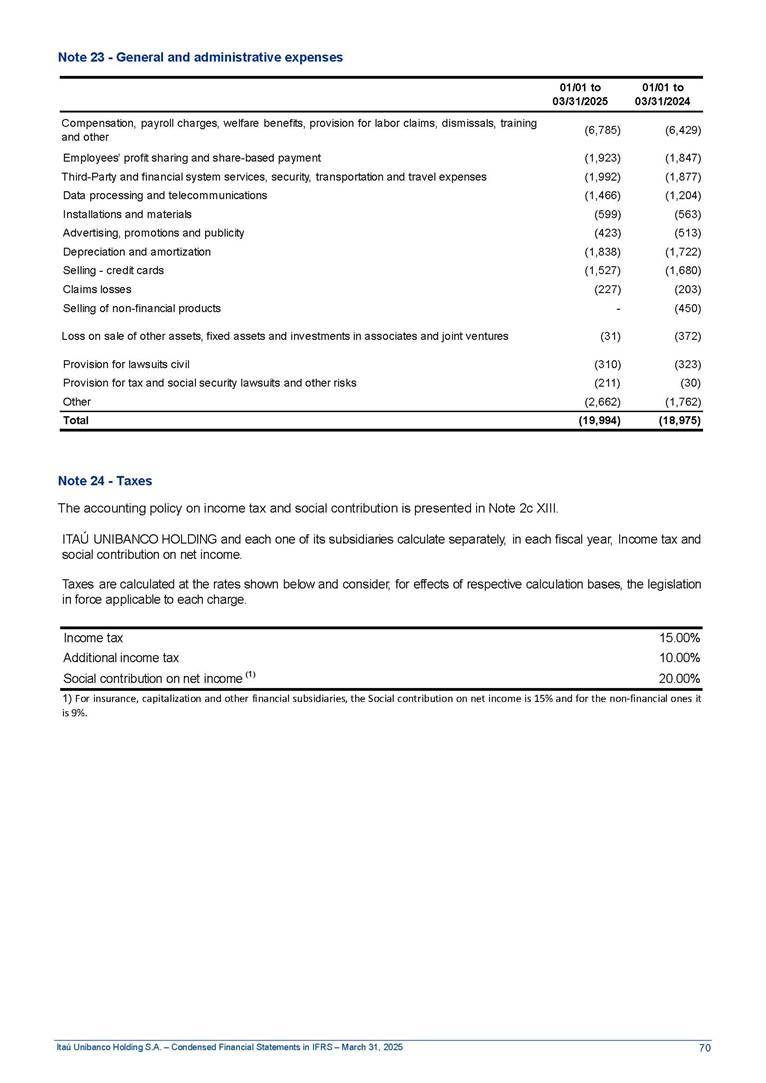 Note 23 - General and administrative expenses

| | 01/01 to 03/31/2025 | 01/01 to 03/31/2024 |
|---|---|---|
| Compensation, payroll charges, welfare benefits, provision for labor claims, dismissals, training and other | (6,785) | (6,429) |
| Employees' profit sharing and share-based payment | (1,923) | (1,847) |
| Third-Party and financial system services, security, transportation and travel expenses | (1,992) | (1,877) |
| Data processing and telecommunications | (1,466) | (1,204) |
| Installations and materials | (599) | (563) |
| Advertising, promotions and publicity | (423) | (513) |
| Depreciation and amortization | (1,838) | (1,722) |
| Selling - credit cards | (1,527) | (1,680) |
| Claims losses | (227) | (203) |
| Selling of non-financial products | - | (450) |
| Loss on sale of other assets, fixed assets and investments in associates and joint ventures | (31) | (372) |
| Provision for lawsuits civil | (310) | (323) |
| Provision for tax and social security lawsuits and other risks | (211) | (30) |
| Other | (2,662) | (1,762) |
| Total | (19,994) | (18,975) |

Note 24 - Taxes

The accounting policy on income tax and social contribution is presented in Note 2c XIII.

ITAÚ UNIBANCO HOLDING and each one of its subsidiaries calculate separately, in each fiscal year, Income tax and social contribution on net income.

Taxes are calculated at the rates shown below and consider, for effects of respective calculation bases, the legislation in force applicable to each charge.

| | |
|---|---|
| Income tax | 15.00% |
| Additional income tax | 10.00% |
| Social contribution on net income $^{(1)}$ | 20.00% |

1) For insurance, capitalization and other financial subsidiaries, the Social contribution on net income is 15% and for the non-financial ones it is 9%.

Itaú Unibanco Holding S.A. – Condensed Financial Statements in IFRS – March 31, 2025

70